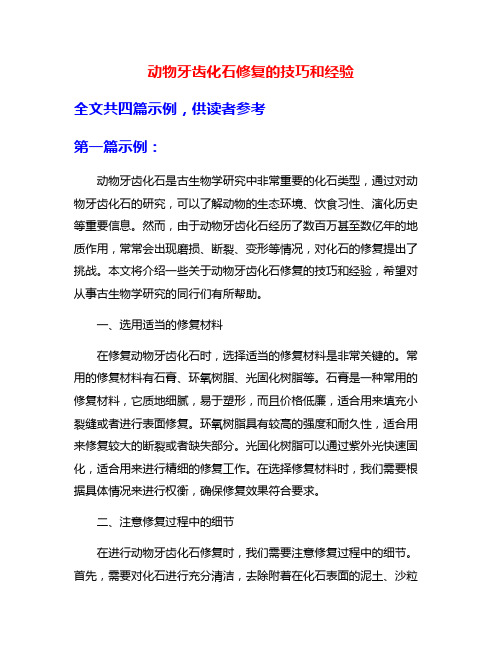 动物牙齿化石修复的技巧和经验

全文共四篇示例，供读者参考

第一篇示例：

动物牙齿化石是古生物学研究中非常重要的化石类型，通过对动物牙齿化石的研究，可以了解动物的生态环境、饮食习性、演化历史等重要信息。然而，由于动物牙齿化石经历了数百万甚至数亿年的地质作用，常常会出现磨损、断裂、变形等情况，对化石的修复提出了挑战。本文将介绍一些关于动物牙齿化石修复的技巧和经验，希望对从事古生物学研究的同行们有所帮助。

一、选用适当的修复材料

在修复动物牙齿化石时，选择适当的修复材料是非常关键的。常用的修复材料有石膏、环氧树脂、光固化树脂等。石膏是一种常用的修复材料，它质地细腻，易于塑形，而且价格低廉，适合用来填充小裂缝或者进行表面修复。环氧树脂具有较高的强度和耐久性，适合用来修复较大的断裂或者缺失部分。光固化树脂可以通过紫外光快速固化，适合用来进行精细的修复工作。在选择修复材料时，我们需要根据具体情况来进行权衡，确保修复效果符合要求。

二、注意修复过程中的细节

在进行动物牙齿化石修复时，我们需要注意修复过程中的细节。首先，需要对化石进行充分清洁，去除附着在化石表面的泥土、沙粒